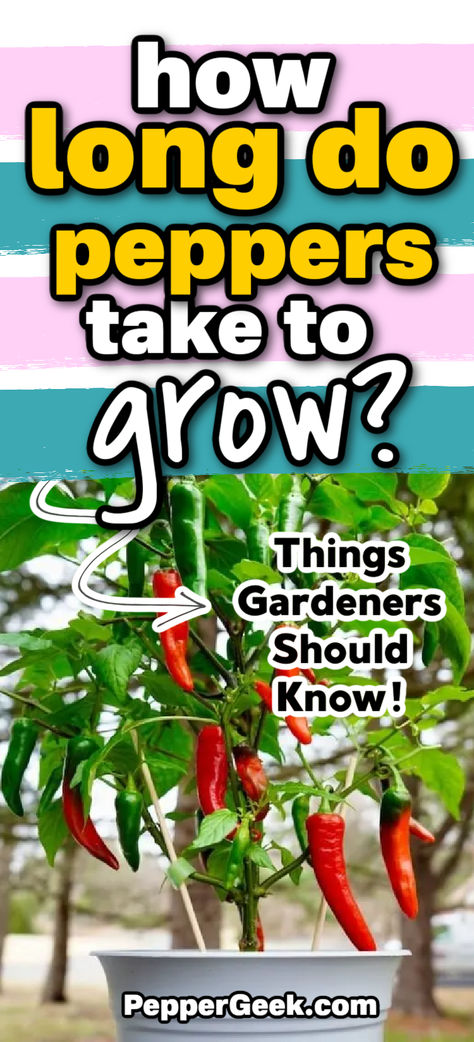 how long do peppers take to grow?

Things Gardeners Should Know!

PepperGeek.com